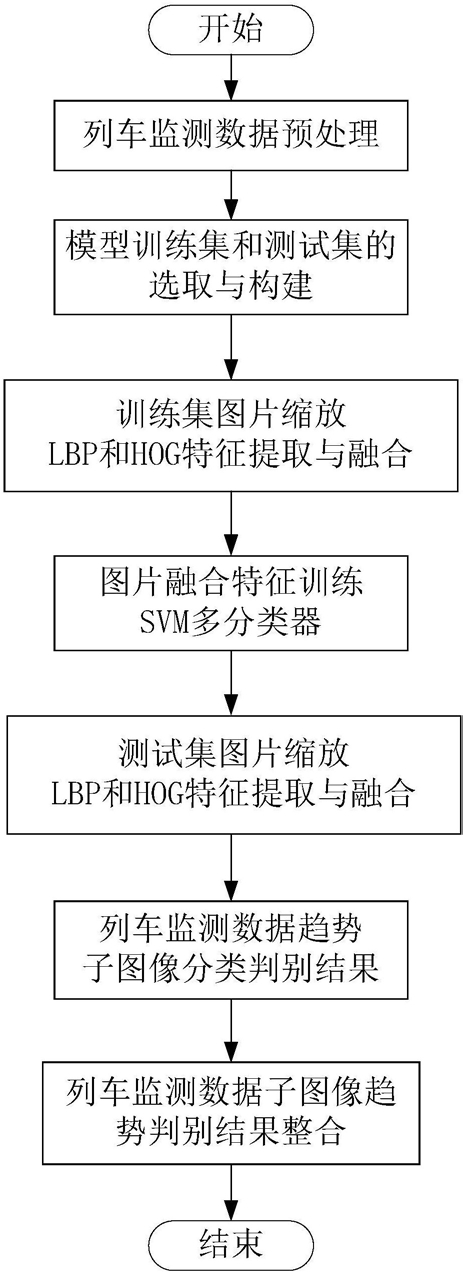 开始

列车监测数据预处理

模型训练集和测试集的选取与构建

训练集图片缩放
LBP和HOG特征提取与融合

图片融合特征训练
SVM多分类器

测试集图片缩放
LBP和HOG特征提取与融合

列车监测数据趋势子图像分类判别结果

列车监测数据子图像趋势判别结果整合

结束